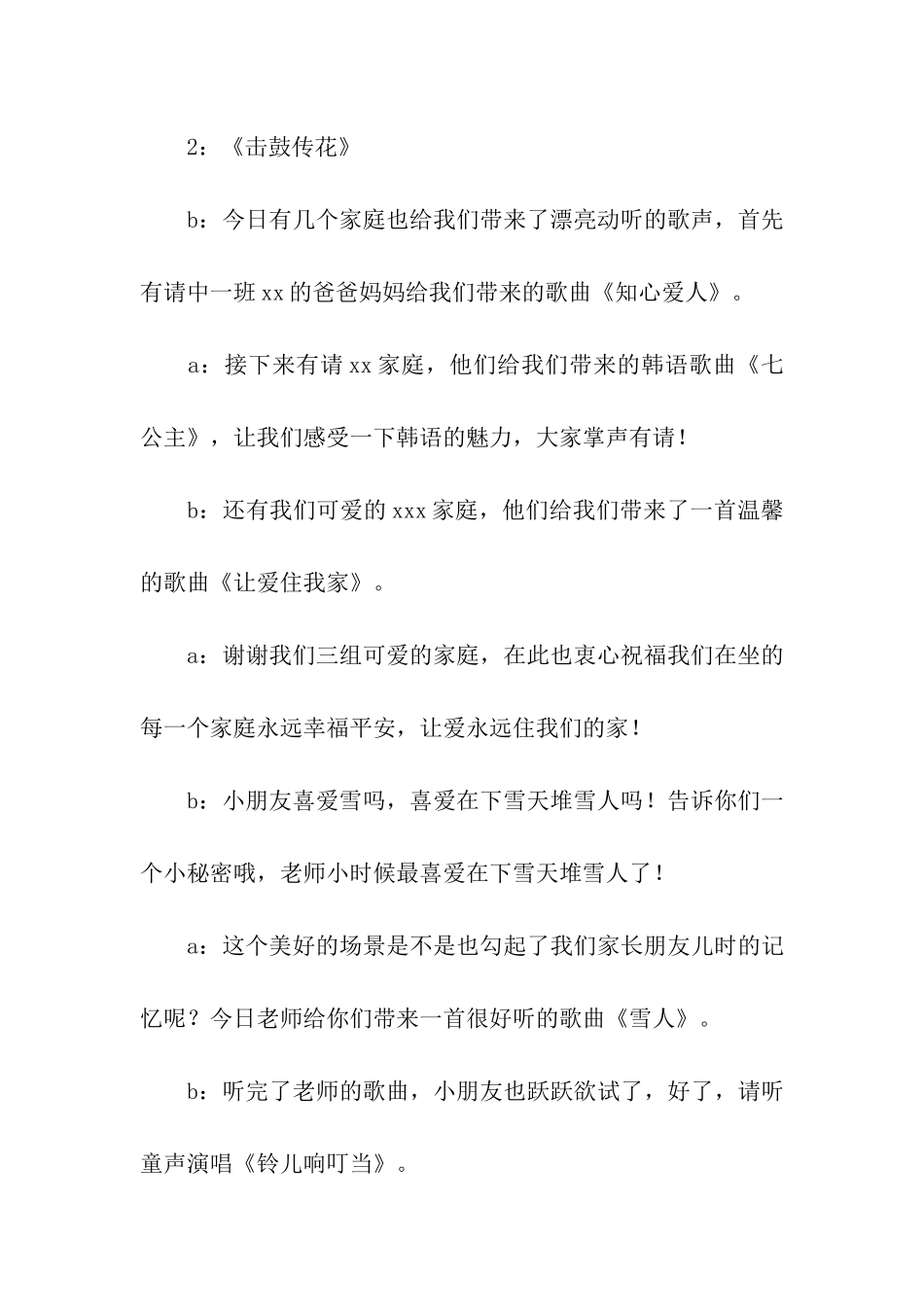 2：《击鼓传花》

b：今日有几个家庭也给我们带来了漂亮动听的歌声，首先有请中一班xx的爸爸妈妈给我们带来的歌曲《知心爱人》。

a：接下来有请xx家庭，他们给我们带来的韩语歌曲《七公主》，让我们感受一下韩语的魅力，大家掌声有请！

b：还有我们可爱的xxx家庭，他们给我们带来了一首温馨的歌曲《让爱住我家》。

a：谢谢我们三组可爱的家庭，在此也衷心祝福我们在坐的每一个家庭永远幸福平安，让爱永远住我们的家！

b：小朋友喜爱雪吗，喜爱在下雪天堆雪人吗！告诉你们一个小秘密哦，老师小时候最喜爱在下雪天堆雪人了！

a：这个美好的场景是不是也勾起了我们家长朋友儿时的记忆呢？今日老师给你们带来一首很好听的歌曲《雪人》。

b：听完了老师的歌曲，小朋友也跃跃欲试了，好了，请听童声演唱《铃儿响叮当》。